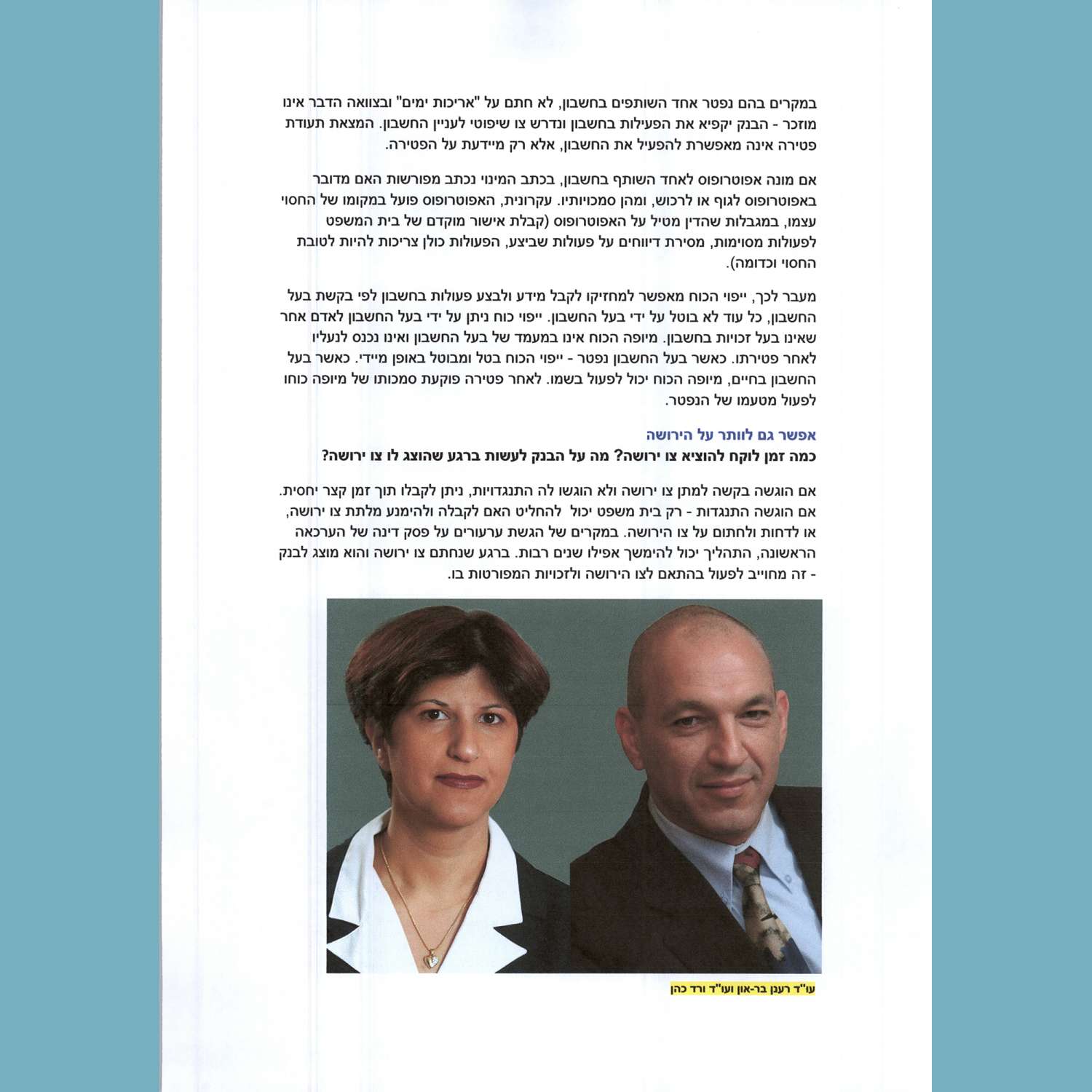 במקרים בהם נפטר אחד השותפים בחשבון, לא חתם על "אריכות ימים" ובצוואה הדבר אינו מוזכר - הבנק יקפיא את הפעילות בחשבון ונדרש צו שיפוטי לעניין החשבון. המצאת תעודת פטירה אינה מאפשרת להפעיל את החשבון, אלא רק מיידעת על הפטירה.

אם מונה אפוטרופוס לאחד השותף בחשבון, בכתב המינוי נכתב מפורשות האם מדובר באפוטרופוס לגוף או לרכוש, ומהן סמכויותיו. עקרונית, האפוטרופוס פועל במקומו של החסוי עצמו, במגבלות שהדין מטיל על האפוטרופוס (קבלת אישור מוקדם של בית המשפט לפעולות מסוימות, מסירת דיווחים על פעולות שביצע, הפעולות כולן צריכות להיות לטובת החסוי וכדומה).

מעבר לכך, ייפוי הכוח מאפשר למחזיקו לקבל מידע ולבצע פעולות בחשבון לפי בקשת בעל החשבון, כל עוד לא בוטל על ידי בעל החשבון. ייפוי כוח ניתן על ידי בעל החשבון לאדם אחר שאינו בעל זכויות בחשבון. מיופה הכוח אינו במעמד של בעל החשבון ואינו נכנס לנעליו לאחר פטירתו. כאשר בעל החשבון נפטר - ייפוי הכוח בטל ומבוטל באופן מיידי. כאשר בעל החשבון בחיים, מיופה הכוח יכול לפעול בשמו. לאחר פטירה פוקעת סמכותו של מיופה כוחו לפעול מטעמו של הנפטר.

אפשר גם לוותר על הירושה
כמה זמן לוקח להוציא צו ירושה? מה על הבנק לעשות ברגע שהוצג לו צו ירושה?

אם הוגשה בקשה למתן צו ירושה ולא הוגשו לה התנגדויות, ניתן לקבלו תוך זמן קצר יחסית. אם הוגשה התנגדות - רק בית משפט יכול להחליט האם לקבלה ולהימנע מלתת צו ירושה, או לדחות ולחתום על צו הירושה. במקרים של הגשת ערעורים על פסק דינה של הערכאה הראשונה, התהליך יכול להימשך אפילו שנים רבות. ברגע שנחתם צו ירושה והוא מוצג לבנק - זה מחוייב לפעול בהתאם לצו הירושה ולזכויות המפורטות בו.

עו"ד רענן בר-און ועו"ד ורד כהן